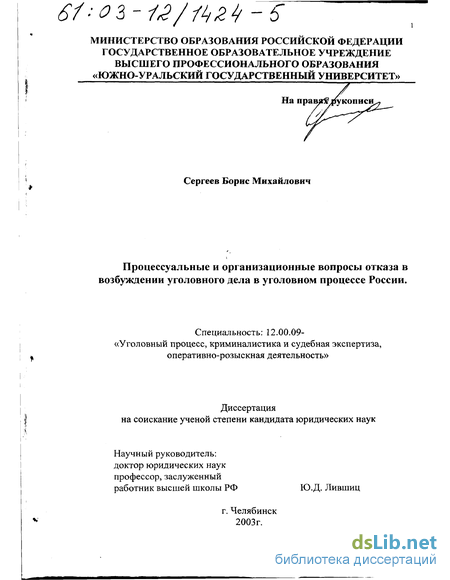 61:03-12/1424-5

1

МИНИСТЕРСТВО ОБРАЗОВАНИЯ РОССИЙСКОЙ ФЕДЕРАЦИИ
ГОСУДАРСТВЕННОЕ ОБРАЗОВАТЕЛЬНОЕ УЧРЕЖДЕНИЕ
ВЫСШЕГО ПРОФЕССИОНАЛЬНОГО ОБРАЗОВАНИЯ
«ЮЖНО-УРАЛЬСКИЙ ГОСУДАРСТВЕННЫЙ УНИВЕРСИТЕТ»

На правах рукописи

Сергеев Борис Михайлович

Процессуальные и организационные вопросы отказа в возбуждении уголовного дела в уголовном процессе России.

Специальность: 12.00.09-
«Уголовный процесс, криминалистика и судебная экспертиза, оперативно-розыскная деятельность»

Диссертация
на соискание ученой степени кандидата юридических наук

Научный руководитель:
доктор юридических наук
профессор, заслуженный
работник высшей школы РФ Ю.Д. Лившиц

г. Челябинск
2003г.

dsLib.net
библиотека диссертаций